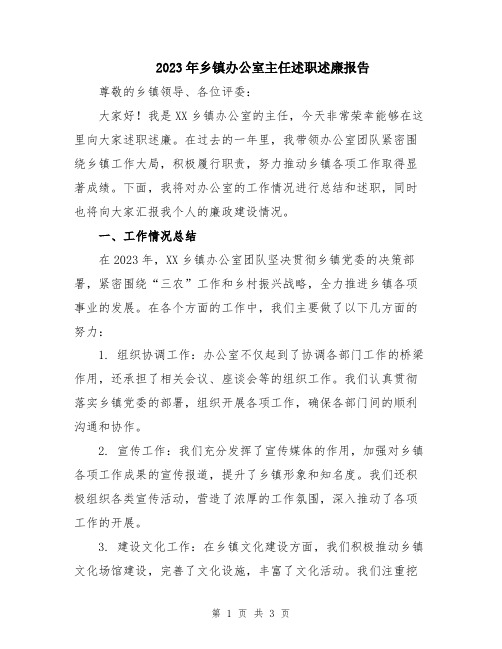 2023年乡镇办公室主任述职述廉报告

尊敬的乡镇领导、各位评委：

大家好！我是XX乡镇办公室的主任，今天非常荣幸能够在这里向大家述职述廉。在过去的一年里，我带领办公室团队紧密围绕乡镇工作大局，积极履行职责，努力推动乡镇各项工作取得显著成绩。下面，我将对办公室的工作情况进行总结和述职，同时也将向大家汇报我个人的廉政建设情况。

一、工作情况总结

在2023年，XX乡镇办公室团队坚决贯彻乡镇党委的决策部署，紧密围绕“三农”工作和乡村振兴战略，全力推进乡镇各项事业的发展。在各个方面的工作中，我们主要做了以下几方面的努力：

1. 组织协调工作：办公室不仅起到了协调各部门工作的桥梁作用，还承担了相关会议、座谈会等的组织工作。我们认真贯彻落实乡镇党委的部署，组织开展各项工作，确保各部门间的顺利沟通和协作。

2. 宣传工作：我们充分发挥了宣传媒体的作用，加强对乡镇各项工作成果的宣传报道，提升了乡镇形象和知名度。我们还积极组织各类宣传活动，营造了浓厚的工作氛围，深入推动了各项工作的开展。

3. 建设文化工作：在乡镇文化建设方面，我们积极推动乡镇文化场馆建设，完善了文化设施，丰富了文化活动。我们注重挖

第 1 页 共 3 页